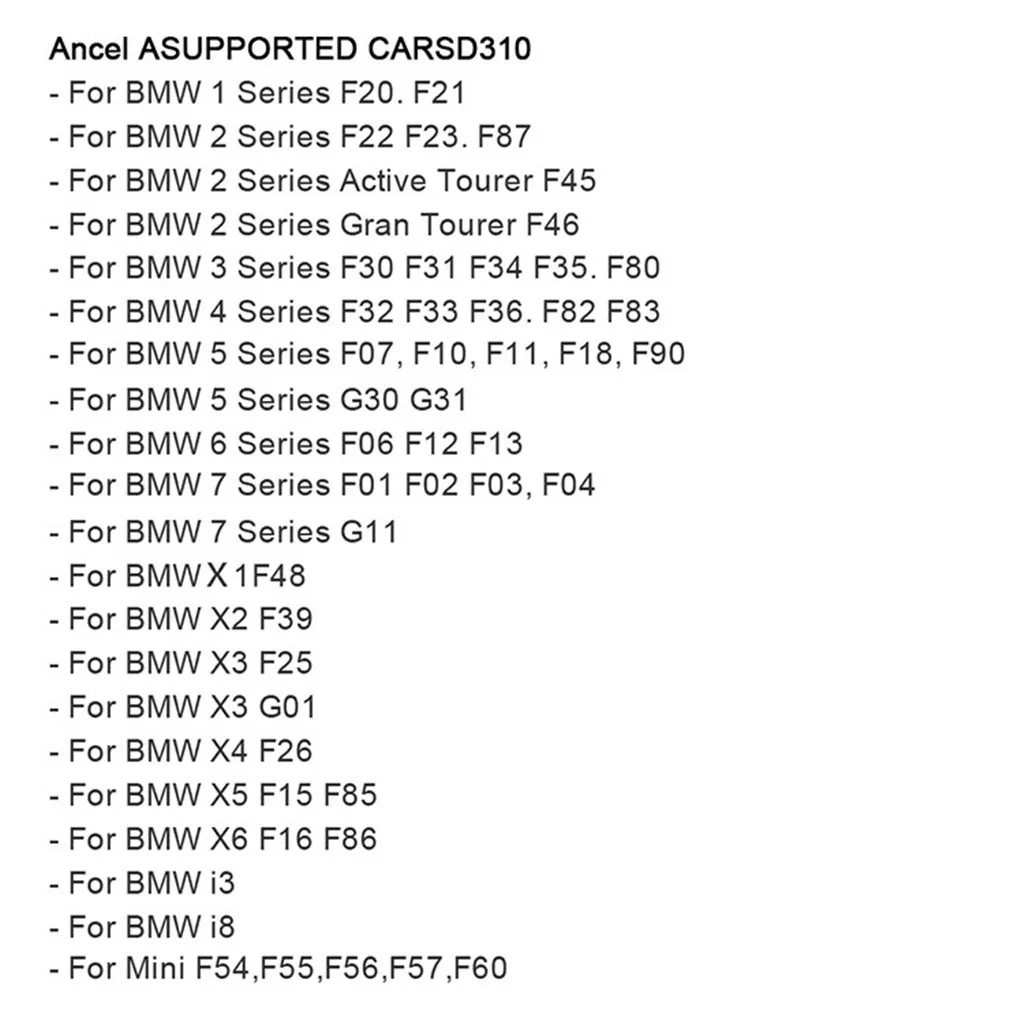 Ancel ASUPPORTED CARSD310

- For BMW 1 Series F20. F21
- For BMW 2 Series F22 F23. F87
- For BMW 2 Series Active Tourer F45
- For BMW 2 Series Gran Tourer F46
- For BMW 3 Series F30 F31 F34 F35. F80
- For BMW 4 Series F32 F33 F36. F82 F83
- For BMW 5 Series F07, F10, F11, F18, F90
- For BMW 5 Series G30 G31
- For BMW 6 Series F06 F12 F13
- For BMW 7 Series F01 F02 F03, F04
- For BMW 7 Series G11
- For BMW X 1F48
- For BMW X2 F39
- For BMW X3 F25
- For BMW X3 G01
- For BMW X4 F26
- For BMW X5 F15 F85
- For BMW X6 F16 F86
- For BMW i3
- For BMW i8
- For Mini F54,F55,F56,F57,F60